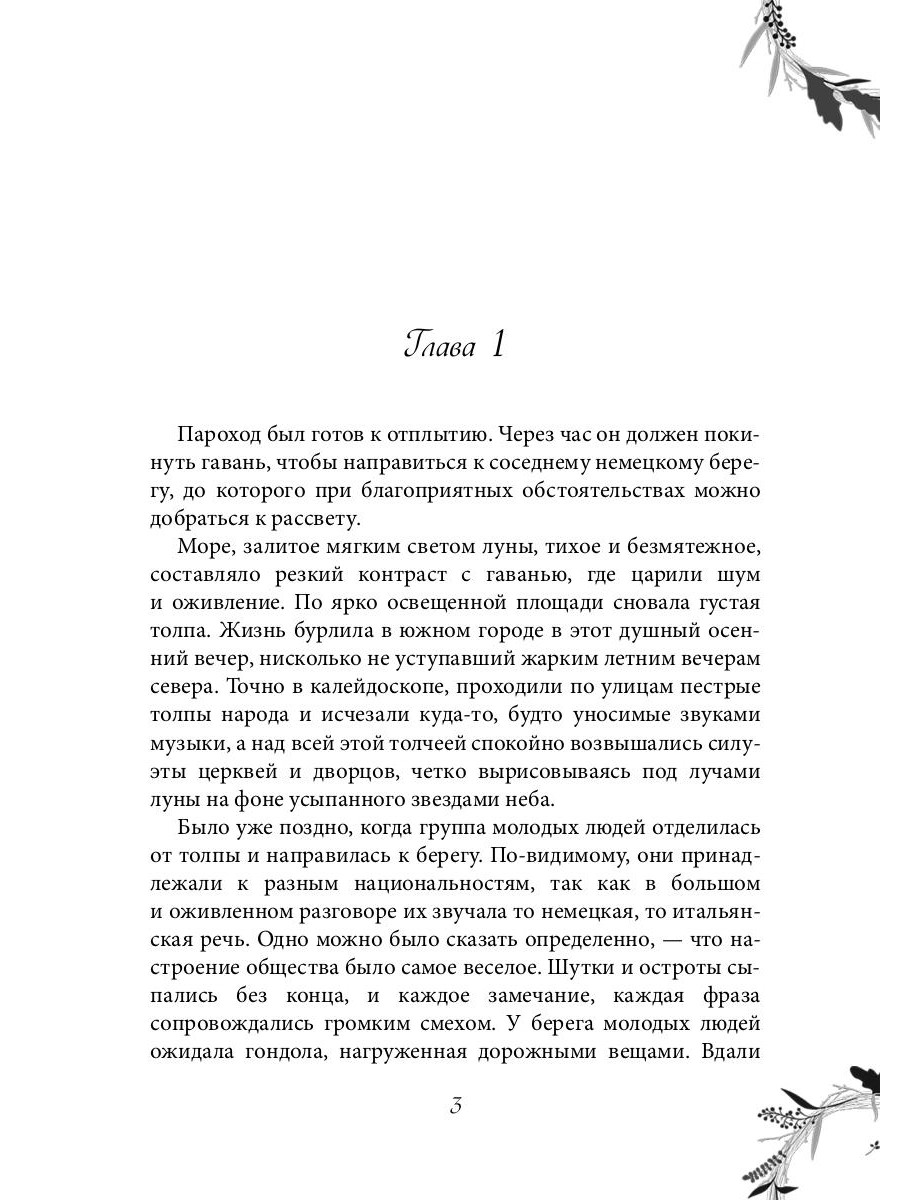 Глава 1

Пароход был готов к отплытию. Через час он должен покинуть гавань, чтобы направиться к соседнему немецкому берегу, до которого при благоприятных обстоятельствах можно добраться к рассвету.

Море, залитое мягким светом луны, тихое и безмятежное, составляло резкий контраст с гаванью, где царили шум и оживление. По ярко освещенной площади сновала густая толпа. Жизнь бурлила в южном городе в этот душный осенний вечер, нисколько не уступавший жарким летним вечерам севера. Точно в калейдоскопе, проходили по улицам пестрые толпы народа и исчезали куда-то, будто уносимые звуками музыки, а над всей этой толчеей спокойно возвышались силуэты церквей и дворцов, четко вырисовываясь под лучами луны на фоне усыпанного звездами неба.

Было уже поздно, когда группа молодых людей отделилась от толпы и направилась к берегу. По-видимому, они принадлежали к разным национальностям, так как в большом и оживленном разговоре их звучала то немецкая, то итальянская речь. Одно можно было сказать определенно, — что настроение общества было самое веселое. Шутки и остроты сыпались без конца, и каждое замечание, каждая фраза сопровождались громким смехом. У берега молодых людей ожидала гондола, нагруженная дорожными вещами. Вдали

3